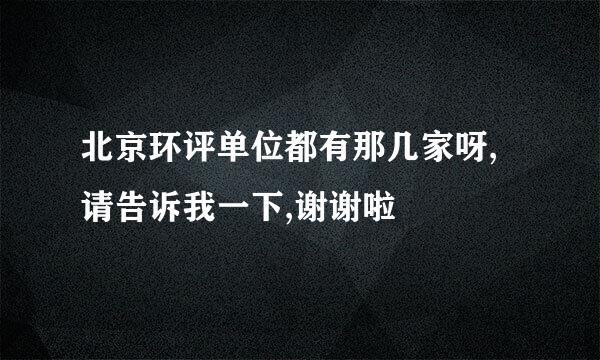 北京环评单位都有那几家呀,请告诉我一下,谢谢啦